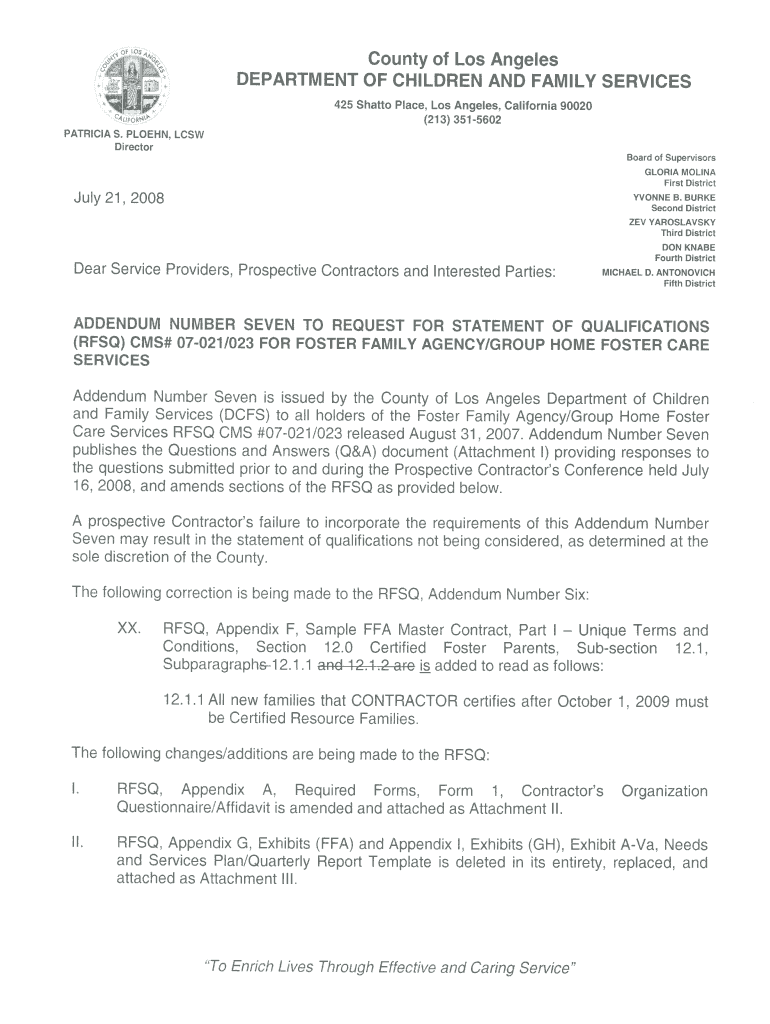 COUNTY OF LOS ANGELES
CALIFORNIA

County of Los Angeles
DEPARTMENT OF CHILDREN AND FAMILY SERVICES

425 Shatto Place, Los Angeles, California 90020
(213) 351-5602

PATRICIA S. PLOEHN, LCSW
Director

Board of Supervisors
GLORIA MOLINA
First District
YVONNE B. BURKE
Second District
ZEV YAROSLAVSKY
Third District
DON KNABE
Fourth District
MICHAEL D. ANTONOVICH
Fifth District

July 21, 2008

Dear Service Providers, Prospective Contractors and Interested Parties:

ADDENDUM NUMBER SEVEN TO REQUEST FOR STATEMENT OF QUALIFICATIONS (RFSQ) CMS# 07-021/023 FOR FOSTER FAMILY AGENCY/GROUP HOME FOSTER CARE SERVICES

Addendum Number Seven is issued by the County of Los Angeles Department of Children and Family Services (DCFS) to all holders of the Foster Family Agency/Group Home Foster Care Services RFSQ CMS #07-021/023 released August 31, 2007. Addendum Number Seven publishes the Questions and Answers (Q&A) document (Attachment I) providing responses to the questions submitted prior to and during the Prospective Contractor's Conference held July 16, 2008, and amends sections of the RFSQ as provided below.

A prospective Contractor's failure to incorporate the requirements of this Addendum Number Seven may result in the statement of qualifications not being considered, as determined at the sole discretion of the County.

The following correction is being made to the RFSQ, Addendum Number Six:

XX. RFSQ, Appendix F, Sample FFA Master Contract, Part I – Unique Terms and Conditions, Section 12.0 Certified Foster Parents, Sub-section 12.1, Subparagraphs 12.1.1 and 12.1.2 are is added to read as follows:

12.1.1 All new families that CONTRACTOR certifies after October 1, 2009 must be Certified Resource Families.

The following changes/additions are being made to the RFSQ:

I. RFSQ, Appendix A, Required Forms, Form 1, Contractor's Organization Questionnaire/Affidavit is amended and attached as Attachment II.

II. RFSQ, Appendix G, Exhibits (FFA) and Appendix I, Exhibits (GH), Exhibit A-Va, Needs and Services Plan/Quarterly Report Template is deleted in its entirety, replaced, and attached as Attachment III.

"To Enrich Lives Through Effective and Caring Service"